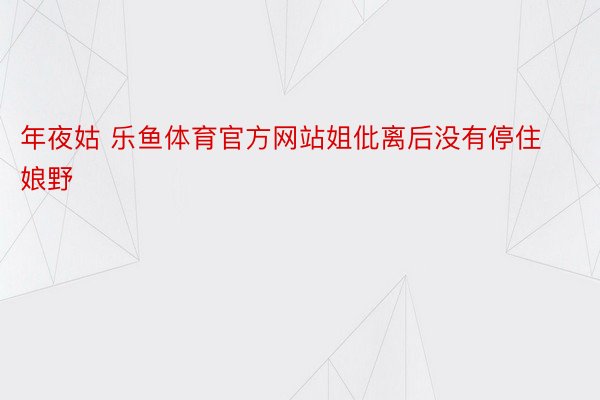 年夜姑 乐鱼体育官方网站姐仳离后没有停住娘野